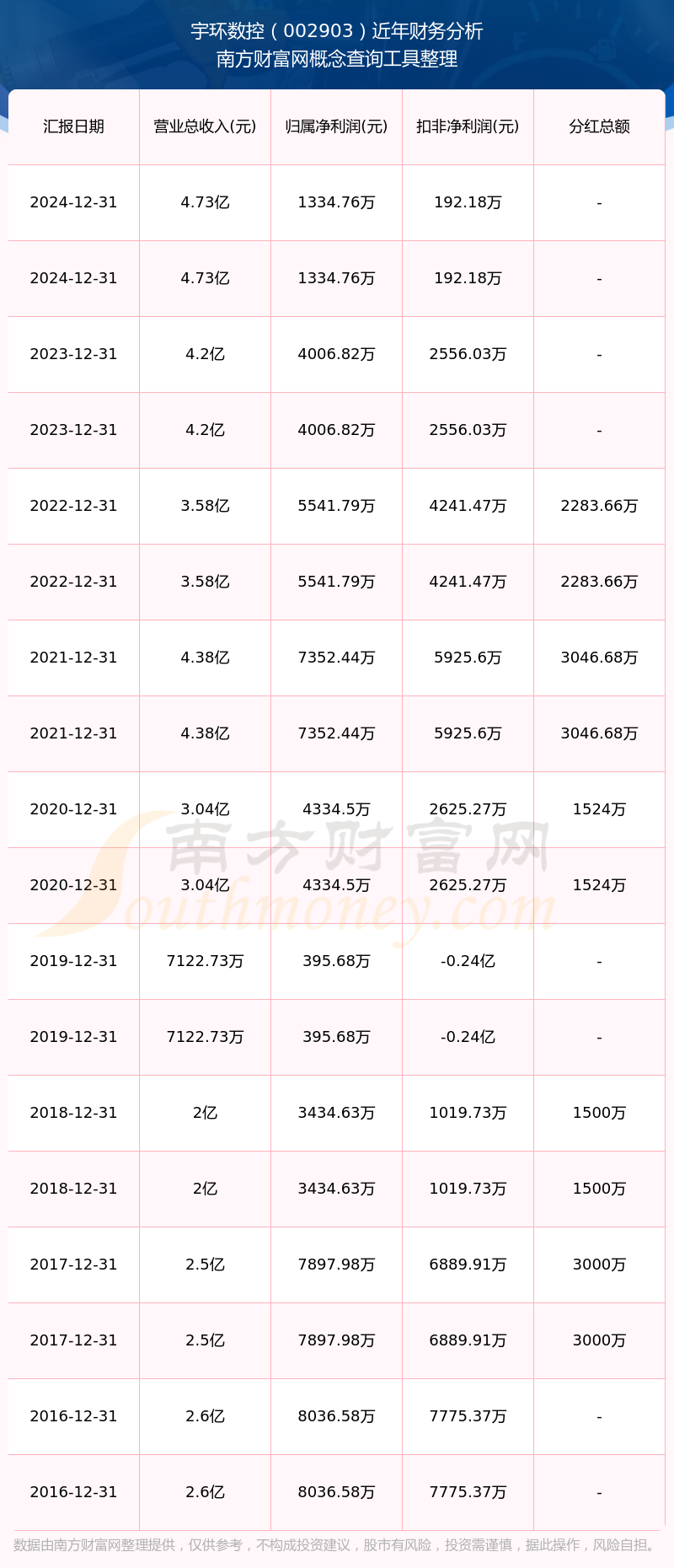 宇环数控（002903）近年财务分析
南方财富网概念查询工具整理

| 汇报日期 | 营业总收入(元) | 归属净利润(元) | 扣非净利润(元) | 分红总额 |
|---|---|---|---|---|
| 2024-12-31 | 4.73亿 | 1334.76万 | 192.18万 | - |
| 2024-12-31 | 4.73亿 | 1334.76万 | 192.18万 | - |
| 2023-12-31 | 4.2亿 | 4006.82万 | 2556.03万 | - |
| 2023-12-31 | 4.2亿 | 4006.82万 | 2556.03万 | - |
| 2022-12-31 | 3.58亿 | 5541.79万 | 4241.47万 | 2283.66万 |
| 2022-12-31 | 3.58亿 | 5541.79万 | 4241.47万 | 2283.66万 |
| 2021-12-31 | 4.38亿 | 7352.44万 | 5925.6万 | 3046.68万 |
| 2021-12-31 | 4.38亿 | 7352.44万 | 5925.6万 | 3046.68万 |
| 2020-12-31 | 3.04亿 | 4334.5万 | 2625.27万 | 1524万 |
| 2020-12-31 | 3.04亿 | 4334.5万 | 2625.27万 | 1524万 |
| 2019-12-31 | 7122.73万 | 395.68万 | -0.24亿 | - |
| 2019-12-31 | 7122.73万 | 395.68万 | -0.24亿 | - |
| 2018-12-31 | 2亿 | 3434.63万 | 1019.73万 | 1500万 |
| 2018-12-31 | 2亿 | 3434.63万 | 1019.73万 | 1500万 |
| 2017-12-31 | 2.5亿 | 7897.98万 | 6889.91万 | 3000万 |
| 2017-12-31 | 2.5亿 | 7897.98万 | 6889.91万 | 3000万 |
| 2016-12-31 | 2.6亿 | 8036.58万 | 7775.37万 | - |
| 2016-12-31 | 2.6亿 | 8036.58万 | 7775.37万 | - |

南方财富网
Southmoney.com

数据由南方财富网整理提供，仅供参考，不构成投资建议，股市有风险，投资需谨慎，据此操作，风险自担。